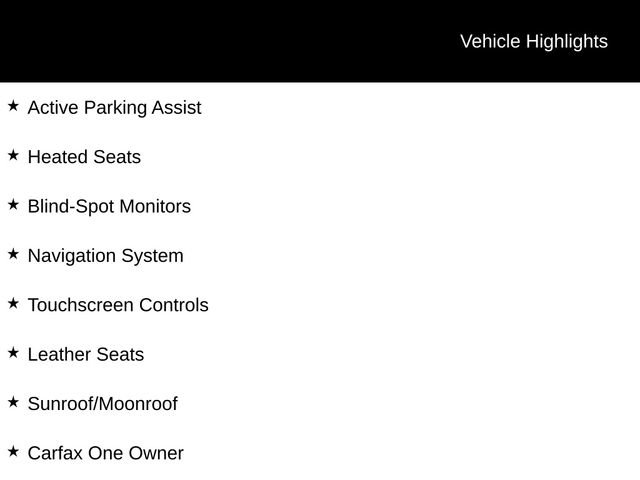 Vehicle Highlights

★ Active Parking Assist

★ Heated Seats

★ Blind-Spot Monitors

★ Navigation System

★ Touchscreen Controls

★ Leather Seats

★ Sunroof/Moonroof

★ Carfax One Owner